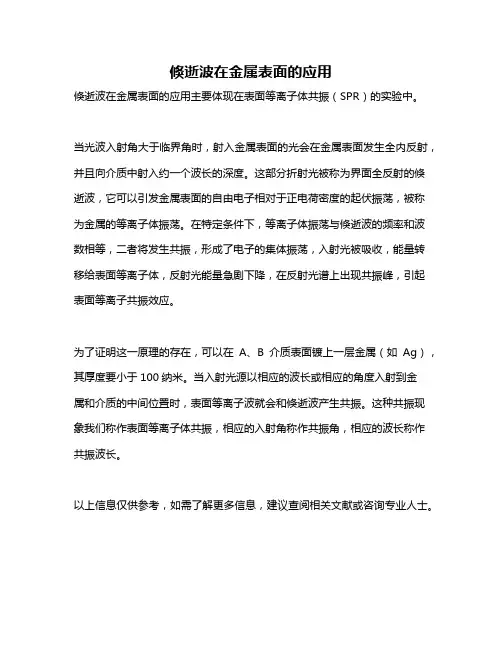 倏逝波在金属表面的应用

倏逝波在金属表面的应用主要体现在表面等离子体共振（SPR）的实验中。

当光波入射角大于临界角时，射入金属表面的光会在金属表面发生全内反射，并且向介质中射入约一个波长的深度。这部分折射光被称为界面全反射的倏逝波，它可以引发金属表面的自由电子相对于正电荷密度的起伏振荡，被称为金属的等离子体振荡。在特定条件下，等离子体振荡与倏逝波的频率和波数相等，二者将发生共振，形成了电子的集体振荡，入射光被吸收，能量转移给表面等离子体，反射光能量急剧下降，在反射光谱上出现共振峰，引起表面等离子共振效应。

为了证明这一原理的存在，可以在 A、B 介质表面镀上一层金属（如 Ag），其厚度要小于 100 纳米。当入射光源以相应的波长或相应的角度入射到金属和介质的中间位置时，表面等离子波就会和倏逝波产生共振。这种共振现象我们称作表面等离子体共振，相应的入射角称作共振角，相应的波长称作共振波长。

以上信息仅供参考，如需了解更多信息，建议查阅相关文献或咨询专业人士。